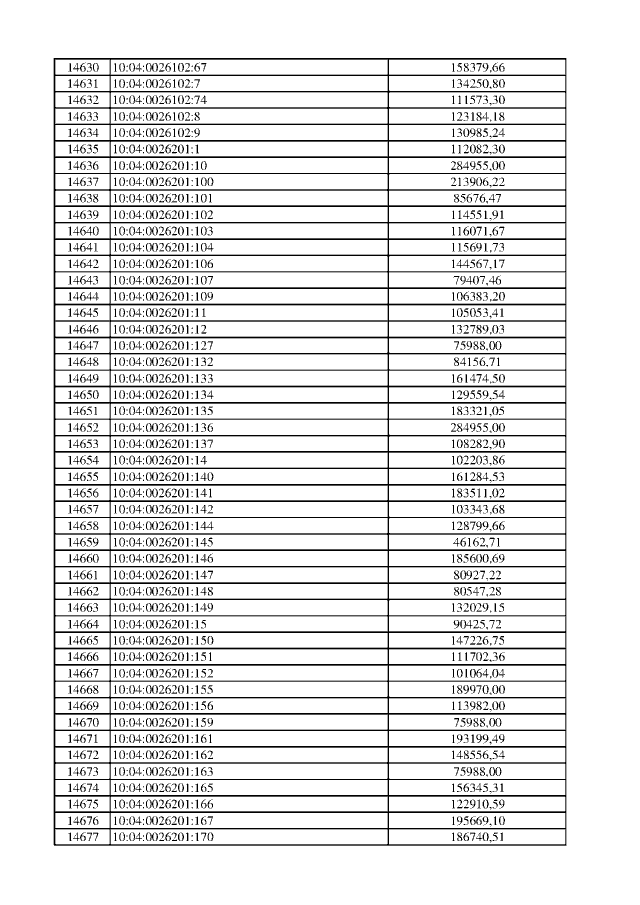 | 14630 | 10:04:0026102:67 | 158379,66 |
|---|---|---|
| 14631 | 10:04:0026102:7 | 134250,80 |
| 14632 | 10:04:0026102:74 | 111573,30 |
| 14633 | 10:04:0026102:8 | 123184,18 |
| 14634 | 10:04:0026102:9 | 130985,24 |
| 14635 | 10:04:0026201:1 | 112082,30 |
| 14636 | 10:04:0026201:10 | 284955,00 |
| 14637 | 10:04:0026201:100 | 213906,22 |
| 14638 | 10:04:0026201:101 | 85676,47 |
| 14639 | 10:04:0026201:102 | 114551,91 |
| 14640 | 10:04:0026201:103 | 116071,67 |
| 14641 | 10:04:0026201:104 | 115691,73 |
| 14642 | 10:04:0026201:106 | 144567,17 |
| 14643 | 10:04:0026201:107 | 79407,46 |
| 14644 | 10:04:0026201:109 | 106383,20 |
| 14645 | 10:04:0026201:11 | 105053,41 |
| 14646 | 10:04:0026201:12 | 132789,03 |
| 14647 | 10:04:0026201:127 | 75988,00 |
| 14648 | 10:04:0026201:132 | 84156,71 |
| 14649 | 10:04:0026201:133 | 161474,50 |
| 14650 | 10:04:0026201:134 | 129559,54 |
| 14651 | 10:04:0026201:135 | 183321,05 |
| 14652 | 10:04:0026201:136 | 284955,00 |
| 14653 | 10:04:0026201:137 | 108282,90 |
| 14654 | 10:04:0026201:14 | 102203,86 |
| 14655 | 10:04:0026201:140 | 161284,53 |
| 14656 | 10:04:0026201:141 | 183511,02 |
| 14657 | 10:04:0026201:142 | 103343,68 |
| 14658 | 10:04:0026201:144 | 128799,66 |
| 14659 | 10:04:0026201:145 | 46162,71 |
| 14660 | 10:04:0026201:146 | 185600,69 |
| 14661 | 10:04:0026201:147 | 80927,22 |
| 14662 | 10:04:0026201:148 | 80547,28 |
| 14663 | 10:04:0026201:149 | 132029,15 |
| 14664 | 10:04:0026201:15 | 90425,72 |
| 14665 | 10:04:0026201:150 | 147226,75 |
| 14666 | 10:04:0026201:151 | 111702,36 |
| 14667 | 10:04:0026201:152 | 101064,04 |
| 14668 | 10:04:0026201:155 | 189970,00 |
| 14669 | 10:04:0026201:156 | 113982,00 |
| 14670 | 10:04:0026201:159 | 75988,00 |
| 14671 | 10:04:0026201:161 | 193199,49 |
| 14672 | 10:04:0026201:162 | 148556,54 |
| 14673 | 10:04:0026201:163 | 75988,00 |
| 14674 | 10:04:0026201:165 | 156345,31 |
| 14675 | 10:04:0026201:166 | 122910,59 |
| 14676 | 10:04:0026201:167 | 195669,10 |
| 14677 | 10:04:0026201:170 | 186740,51 |